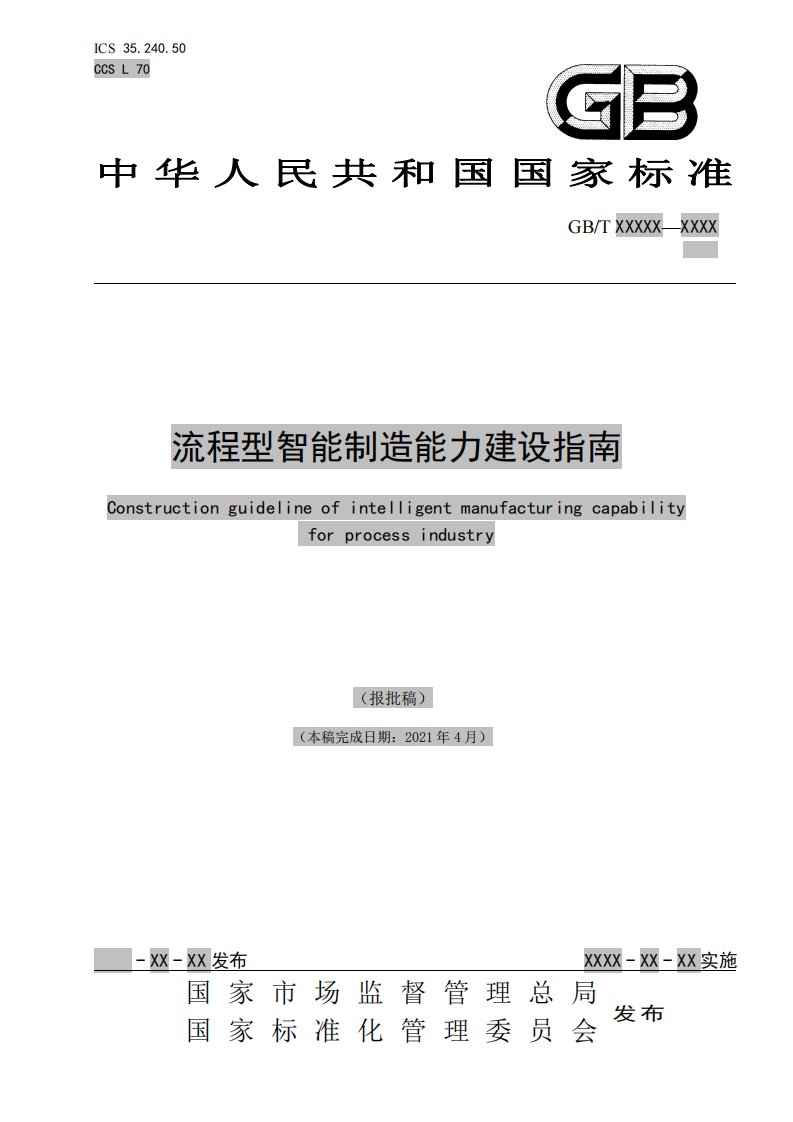 ICS 35.240.50
CCS L 70

GB

中华人民共和国国家标准

GB/T XXXXX—XXXX

流程型智能制造能力建设指南

Construction guideline of intelligent manufacturing capability for process industry

（报批稿）

（本稿完成日期：2021年4月）

-XX-XX发布

XXXX-XX-XX实施

国家市场监督管理总局
国家标准化管理委员会 发布